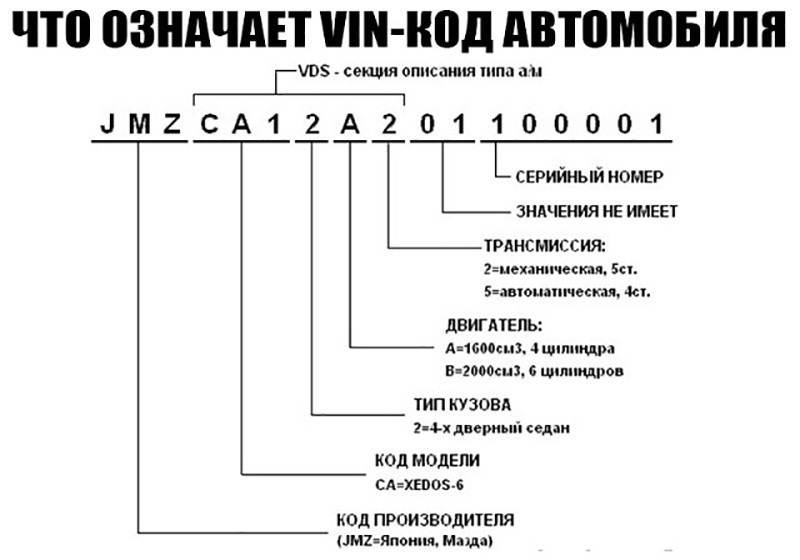 ЧТО ОЗНАЧАЕТ VIN-КОД АВТОМОБИЛЯ

VDS - секция описания типа а/м

J M Z C A 1 2 A 2 0 1 1 0 0 0 0 1

СЕРИЙНЫЙ НОМЕР

ЗНАЧЕНИЯ НЕ ИМЕЕТ

ТРАНСМИССИЯ:
2=механическая, 5ст.
5=автоматическая, 4ст.

ДВИГАТЕЛЬ:
A=1600см3, 4 цилиндра
B=2000см3, 6 цилиндров

ТИП КУЗОВА
2=4-х дверный седан

КОД МОДЕЛИ
CA=XEDOS-6

КОД ПРОИЗВОДИТЕЛЯ
(JMZ=Япония, Мазда)